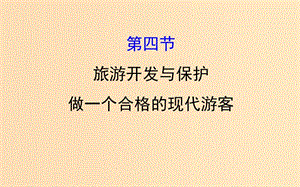 第四节

旅游开发与保护

做一个合格的现代游客